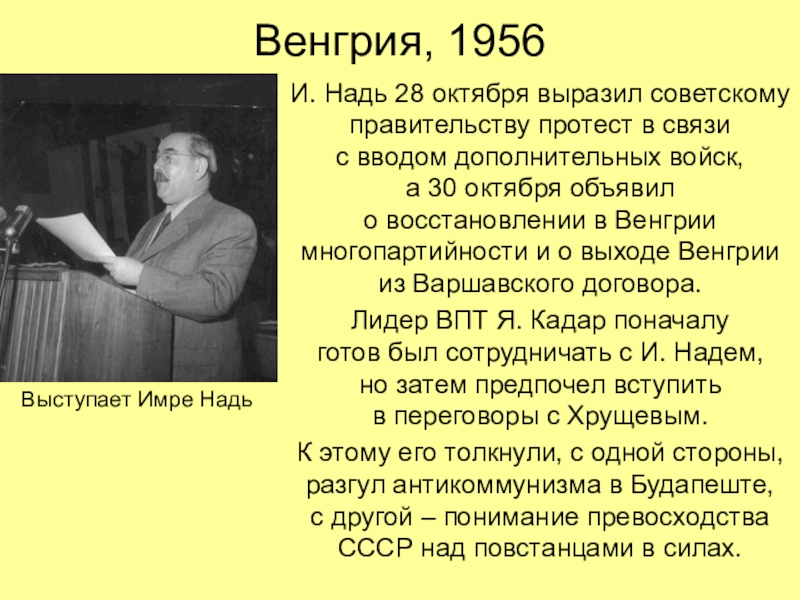 Венгрия, 1956

Выступает Имре Надь

И. Надь 28 октября выразил советскому правительству протест в связи с вводом дополнительных войск, а 30 октября объявил о восстановлении в Венгрии многопартийности и о выходе Венгрии из Варшавского договора.

Лидер ВПТ Я. Кадар поначалу готов был сотрудничать с И. Надем, но затем предпочел вступить в переговоры с Хрущевым.

К этому его толкнули, с одной стороны, разгул антикоммунизма в Будапеште, с другой – понимание превосходства СССР над повстанцами в силах.